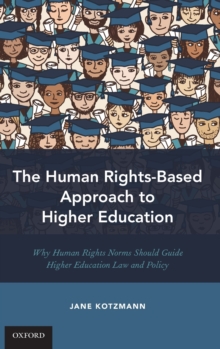 The Human Rights-Based Approach to Higher Education

Why Human Rights Norms Should Guide Higher Education Law and Policy

JANE KOTZMANN

OXFORD